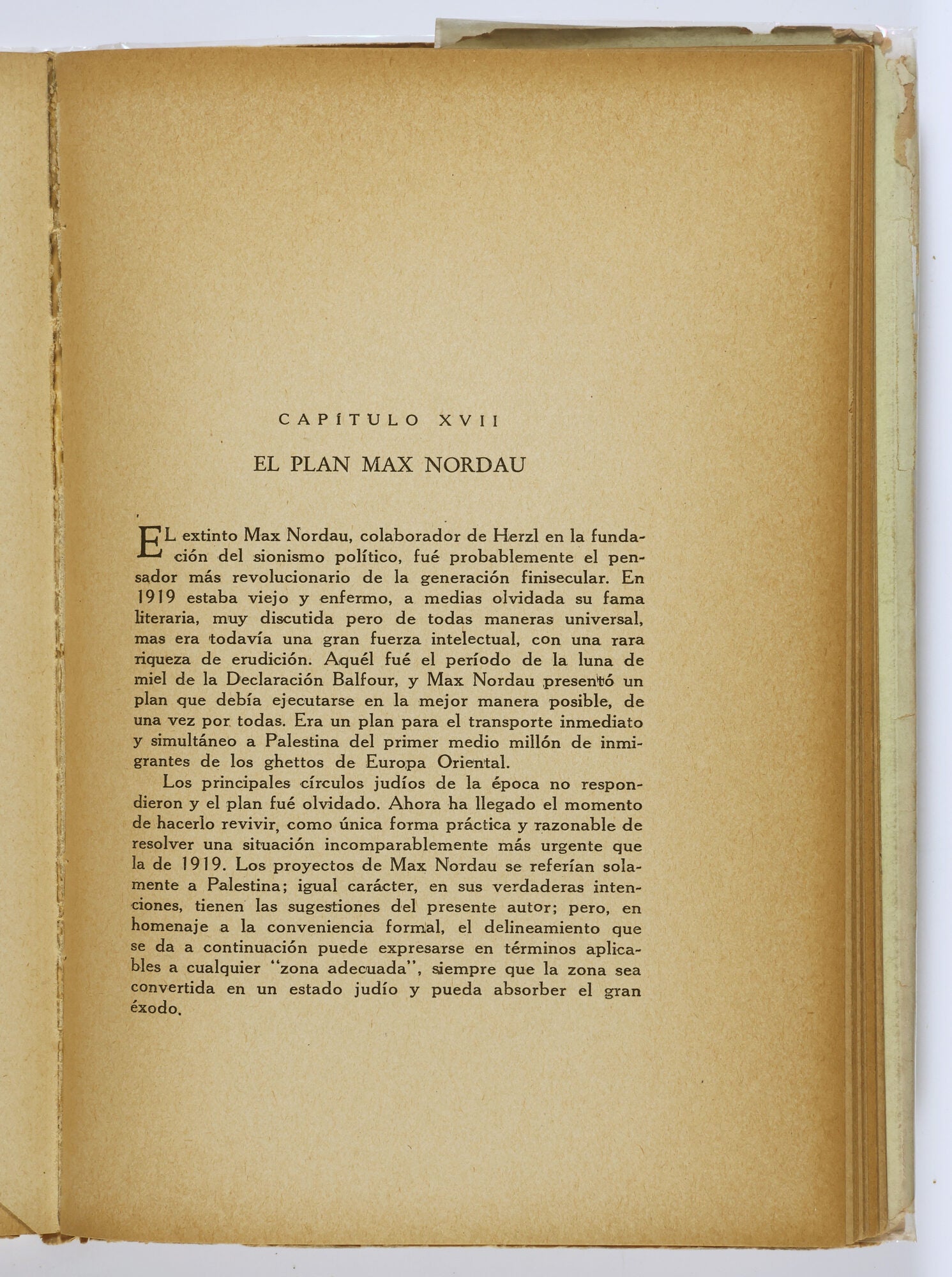 CAPÍTULO XVII

EL PLAN MAX NORDAU

EL extinto Max Nordau, colaborador de Herzl en la fundación del sionismo político, fué probablemente el pensador más revolucionario de la generación finisecular. En 1919 estaba viejo y enfermo, a medias olvidada su fama literaria, muy discutida pero de todas maneras universal, mas era todavía una gran fuerza intelectual, con una rara riqueza de erudición. Aquél fué el período de la luna de miel de la Declaración Balfour, y Max Nordau presentó un plan que debía ejecutarse en la mejor manera posible, de una vez por todas. Era un plan para el transporte inmediato y simultáneo a Palestina del primer medio millón de inmigrantes de los ghettos de Europa Oriental.

Los principales círculos judíos de la época no respondieron y el plan fué olvidado. Ahora ha llegado el momento de hacerlo revivir, como única forma práctica y razonable de resolver una situación incomparablemente más urgente que la de 1919. Los proyectos de Max Nordau se referían solamente a Palestina; igual carácter, en sus verdaderas intenciones, tienen las sugestiones del presente autor; pero, en homenaje a la conveniencia formal, el delineamiento que se da a continuación puede expresarse en términos aplicables a cualquier "zona adecuada", siempre que la zona sea convertida en un estado judío y pueda absorber el gran éxodo.